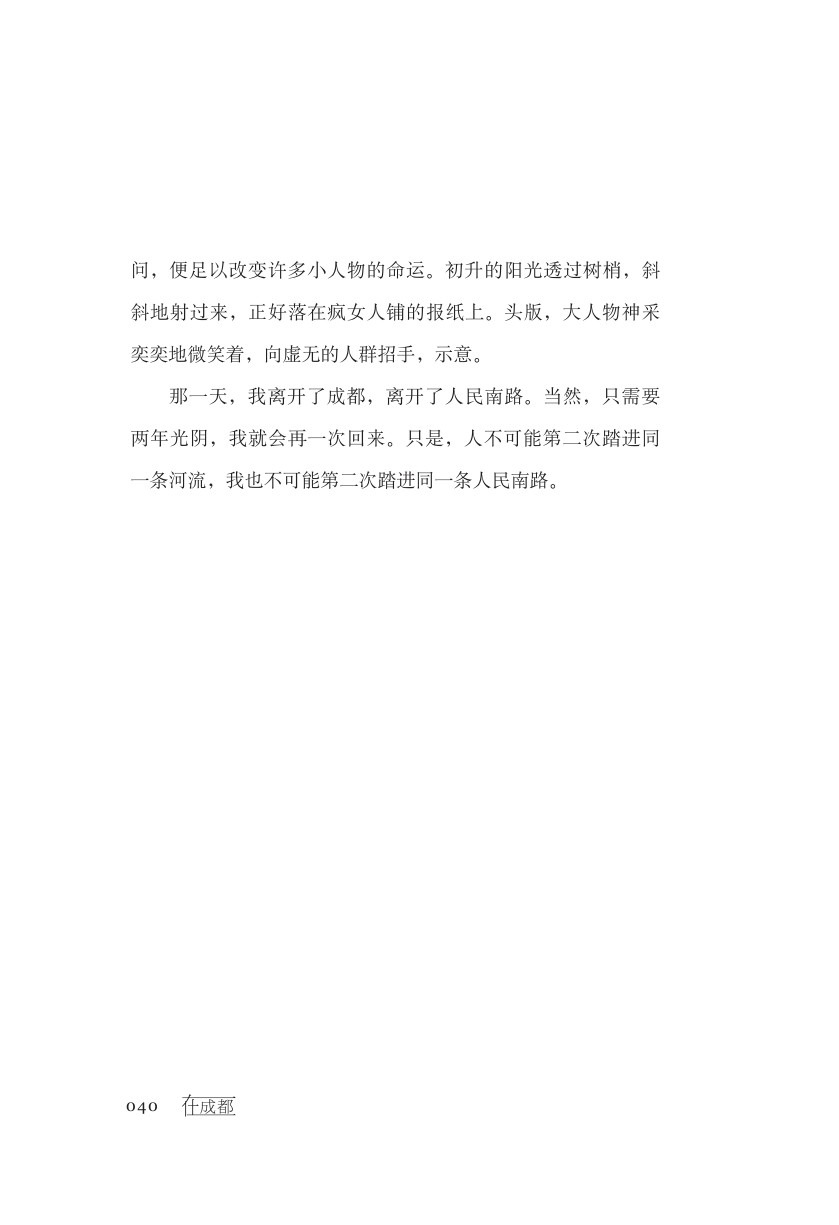 问，便足以改变许多小人物的命运。初升的阳光透过树梢，斜斜地射过来，正好落在疯女人铺的报纸上。头版，大人物神采奕奕地微笑着，向虚无的人群招手，示意。

那一天，我离开了成都，离开了人民南路。当然，只需要两年光阴，我就会再一次回来。只是，人不可能第二次踏进同一条河流，我也不可能第二次踏进同一条人民南路。

040　在成都